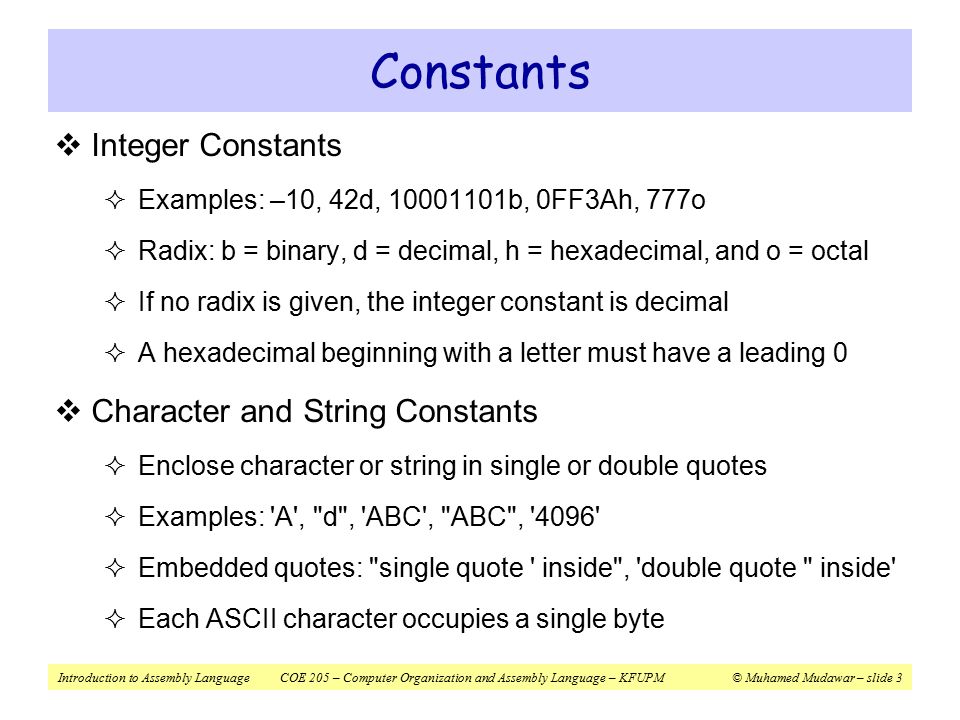 Constants

❖ Integer Constants

✧ Examples: –10, 42d, 10001101b, 0FF3Ah, 777o

✧ Radix: b = binary, d = decimal, h = hexadecimal, and o = octal

✧ If no radix is given, the integer constant is decimal

✧ A hexadecimal beginning with a letter must have a leading 0

❖ Character and String Constants

✧ Enclose character or string in single or double quotes

✧ Examples: 'A', "d", 'ABC', "ABC", '4096'

✧ Embedded quotes: "single quote ' inside", 'double quote " inside'

✧ Each ASCII character occupies a single byte

Introduction to Assembly Language COE 205 – Computer Organization and Assembly Language – KFUPM © Muhamed Mudawar – slide 3